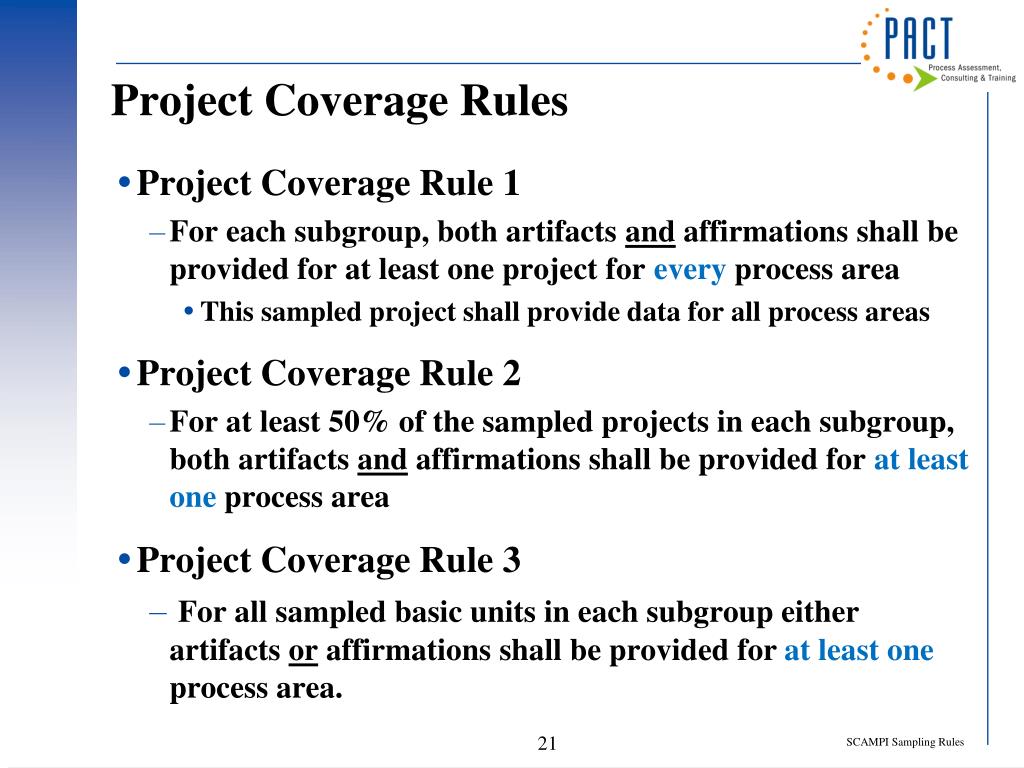 PACT
Process Assessment, Consulting & Training

Project Coverage Rules

• Project Coverage Rule 1
– For each subgroup, both artifacts and affirmations shall be provided for at least one project for every process area
• This sampled project shall provide data for all process areas

• Project Coverage Rule 2
– For at least 50% of the sampled projects in each subgroup, both artifacts and affirmations shall be provided for at least one process area

• Project Coverage Rule 3
– For all sampled basic units in each subgroup either artifacts or affirmations shall be provided for at least one process area.

21

SCAMPI Sampling Rules